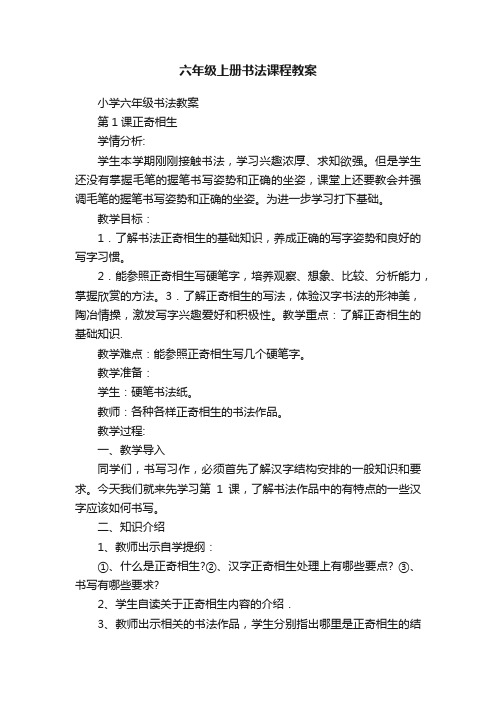 六年级上册书法课程教案

小学六年级书法教案

第 1 课正奇相生

学情分析:

学生本学期刚刚接触书法，学习兴趣浓厚、求知欲强。但是学生还没有掌握毛笔的握笔书写姿势和正确的坐姿，课堂上还要教会并强调毛笔的握笔书写姿势和正确的坐姿。为进一步学习打下基础。

教学目标：

1．了解书法正奇相生的基础知识，养成正确的写字姿势和良好的写字习惯。

2．能参照正奇相生写硬笔字，培养观察、想象、比较、分析能力，掌握欣赏的方法。3．了解正奇相生的写法，体验汉字书法的形神美，陶冶情操，激发写字兴趣爱好和积极性。教学重点：了解正奇相生的基础知识.

教学难点：能参照正奇相生写几个硬笔字。

教学准备：

学生：硬笔书法纸。

教师：各种各样正奇相生的书法作品。

教学过程:

一、教学导入

同学们，书写习作，必须首先了解汉字结构安排的一般知识和要求。今天我们就来先学习第 1 课，了解书法作品中的有特点的一些汉字应该如何书写。

二、知识介绍

1、教师出示自学提纲：

①、什么是正奇相生?②、汉字正奇相生处理上有哪些要点? ③、书写有哪些要求?

2、学生自读关于正奇相生内容的介绍．

3、教师出示相关的书法作品，学生分别指出哪里是正奇相生的结